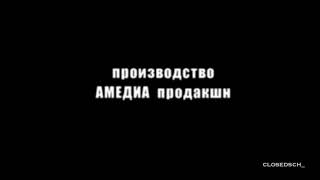 производство
АМЕДИА продакшн

CLOSEDSCH_